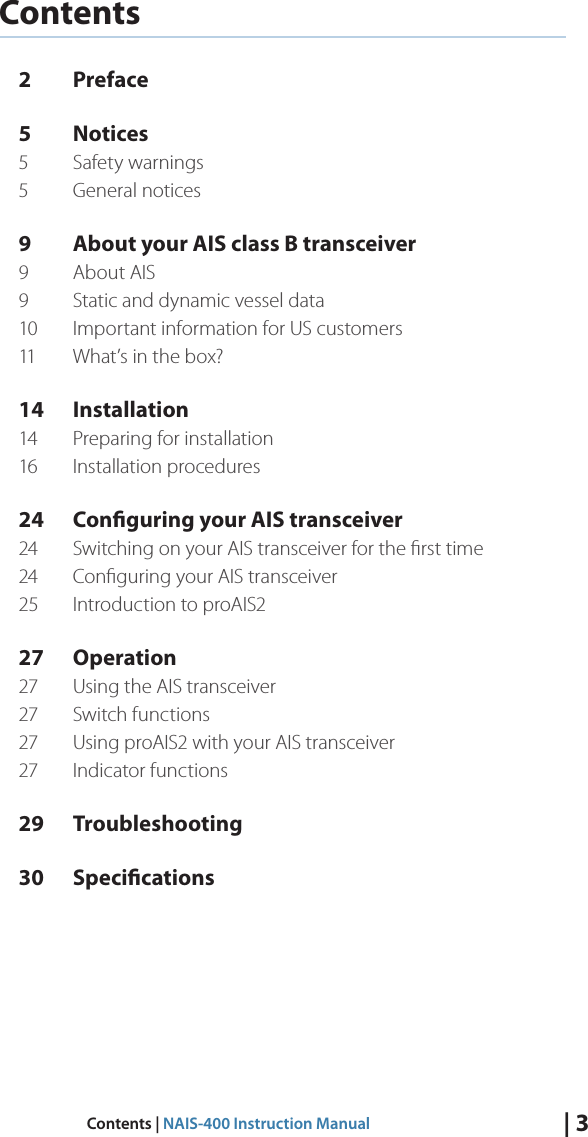 Contents

2 Preface

5 Notices
5 Safety warnings
5 General notices

9 About your AIS class B transceiver
9 About AIS
9 Static and dynamic vessel data
10 Important information for US customers
11 What's in the box?

14 Installation
14 Preparing for installation
16 Installation procedures

24 Configuring your AIS transceiver
24 Switching on your AIS transceiver for the first time
24 Configuring your AIS transceiver
25 Introduction to proAIS2

27 Operation
27 Using the AIS transceiver
27 Switch functions
27 Using proAIS2 with your AIS transceiver
27 Indicator functions

29 Troubleshooting

30 Specifications

Contents | NAIS-400 Instruction Manual | 3